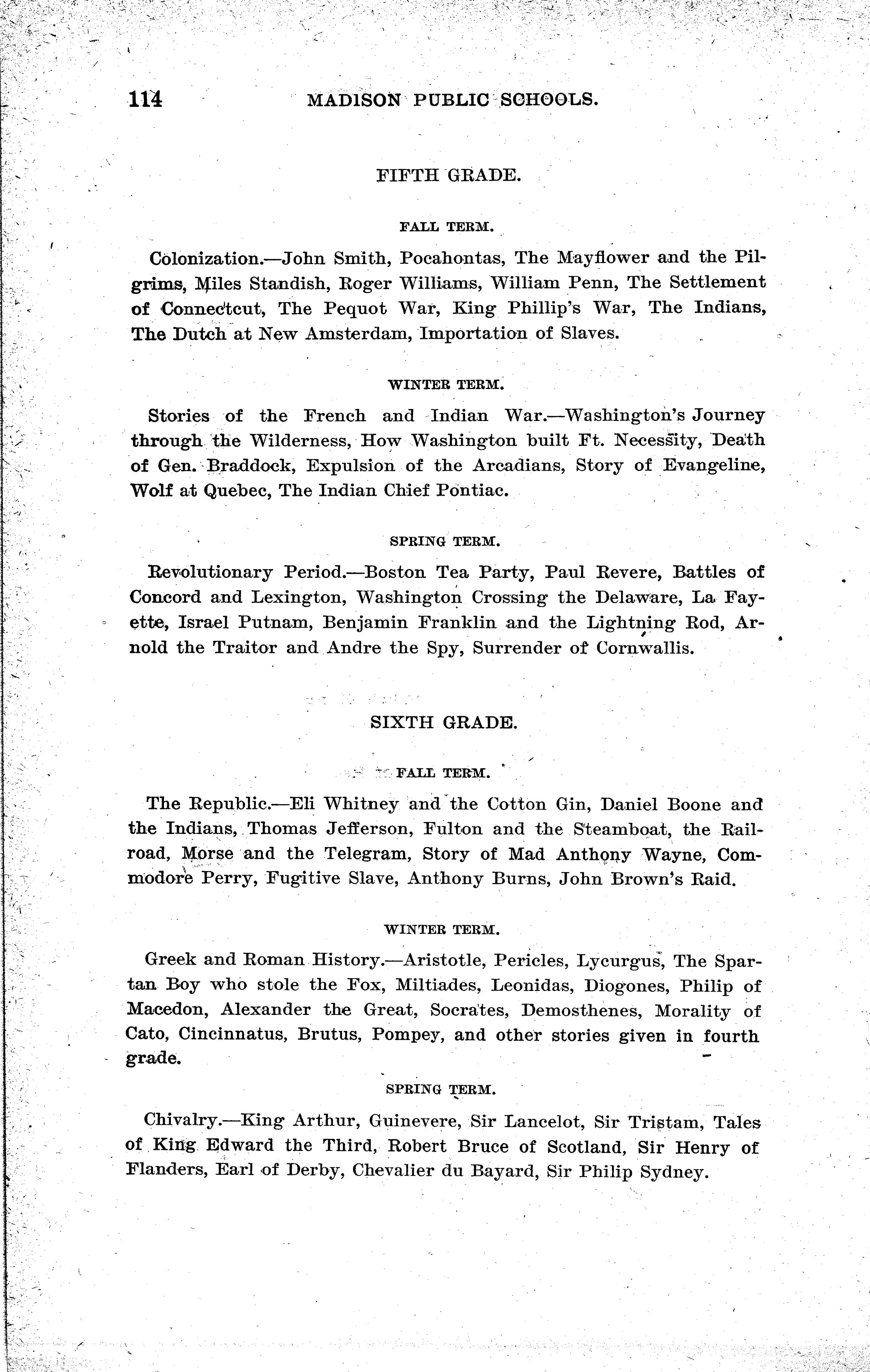 114 MADISON PUBLIC SCHOOLS.

FIFTH GRADE.

FALL TERM.

Colonization.—John Smith, Pocahontas, The Mayflower and the Pilgrims, Miles Standish, Roger Williams, William Penn, The Settlement of Connectcut, The Pequot War, King Phillip's War, The Indians, The Dutch at New Amsterdam, Importation of Slaves.

WINTER TERM.

Stories of the French and Indian War.—Washington's Journey through the Wilderness, How Washington built Ft. Necessity, Death of Gen. Braddock, Expulsion of the Arcadians, Story of Evangeline, Wolf at Quebec, The Indian Chief Pontiac.

SPRING TERM.

Revolutionary Period.—Boston Tea Party, Paul Revere, Battles of Concord and Lexington, Washington Crossing the Delaware, La Fayette, Israel Putnam, Benjamin Franklin and the Lightning Rod, Arnold the Traitor and Andre the Spy, Surrender of Cornwallis.

SIXTH GRADE.

FALL TERM.

The Republic.—Eli Whitney and the Cotton Gin, Daniel Boone and the Indians, Thomas Jefferson, Fulton and the Steamboat, the Railroad, Morse and the Telegram, Story of Mad Anthony Wayne, Commodore Perry, Fugitive Slave, Anthony Burns, John Brown's Raid.

WINTER TERM.

Greek and Roman History.—Aristotle, Pericles, Lycurgus, The Spartan Boy who stole the Fox, Miltiades, Leonidas, Diogones, Philip of Macedon, Alexander the Great, Socrates, Demosthenes, Morality of Cato, Cincinnatus, Brutus, Pompey, and other stories given in fourth grade.

SPRING TERM.

Chivalry.—King Arthur, Guinevere, Sir Lancelot, Sir Tristam, Tales of King Edward the Third, Robert Bruce of Scotland, Sir Henry of Flanders, Earl of Derby, Chevalier du Bayard, Sir Philip Sydney.